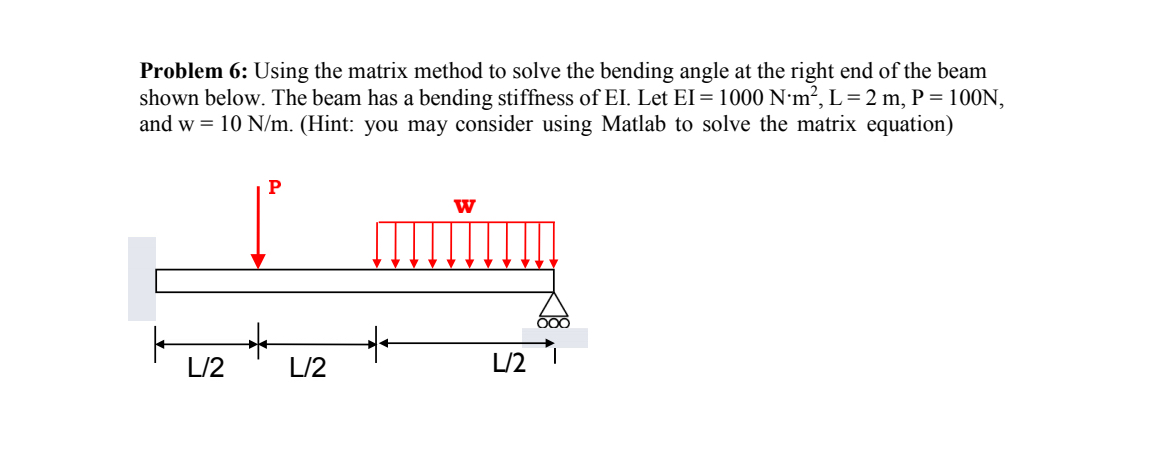 **Problem 6:** Using the matrix method to solve the bending angle at the right end of the beam shown below. The beam has a bending stiffness of EI. Let EI = 1000 N·m$^2$, L = 2 m, P = 100N, and w = 10 N/m. (Hint: you may consider using Matlab to solve the matrix equation)

P

w

L/2

L/2

L/2